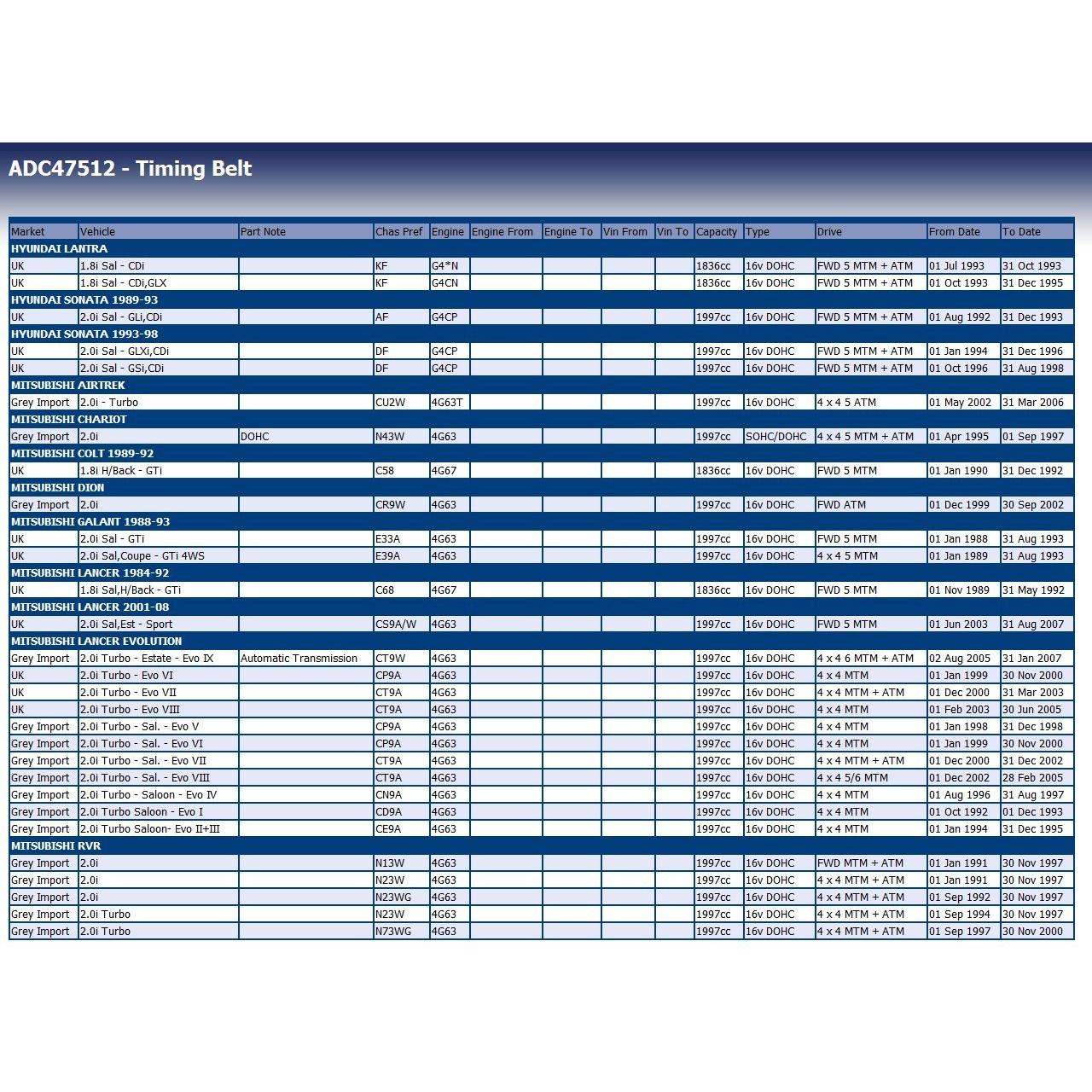 ADC47512 - Timing Belt

| Market | Vehicle | Part Note | Chas Pref | Engine | Engine From | Engine To | Vin From | Vin To | Capacity | Type | Drive | From Date | To Date |
|---|---|---|---|---|---|---|---|---|---|---|---|---|---|
| HYUNDAI LANTRA | | | | | | | | | | | | | |
| UK | 1.8i Sal - CDi | | KF | G4*N | | | | | 1836cc | 16v DOHC | FWD 5 MTM + ATM | 01 Jul 1993 | 31 Oct 1993 |
| UK | 1.8i Sal - CDi,GLX | | KF | G4CN | | | | | 1836cc | 16v DOHC | FWD 5 MTM + ATM | 01 Oct 1993 | 31 Dec 1995 |
| HYUNDAI SONATA 1989-93 | | | | | | | | | | | | | |
| UK | 2.0i Sal - GLi,CDi | | AF | G4CP | | | | | 1997cc | 16v DOHC | FWD 5 MTM + ATM | 01 Aug 1992 | 31 Dec 1993 |
| HYUNDAI SONATA 1993-98 | | | | | | | | | | | | | |
| UK | 2.0i Sal - GLXi,CDi | | DF | G4CP | | | | | 1997cc | 16v DOHC | FWD 5 MTM + ATM | 01 Jan 1994 | 31 Dec 1996 |
| UK | 2.0i Sal - GSi,CDi | | DF | G4CP | | | | | 1997cc | 16v DOHC | FWD 5 MTM + ATM | 01 Oct 1996 | 31 Aug 1998 |
| MITSUBISHI AIRTREK | | | | | | | | | | | | | |
| Grey Import | 2.0i - Turbo | | CU2W | 4G63T | | | | | 1997cc | 16v DOHC | 4 x 4 5 ATM | 01 May 2002 | 31 Mar 2006 |
| MITSUBISHI CHARIOT | | | | | | | | | | | | | |
| Grey Import | 2.0i | DOHC | N43W | 4G63 | | | | | 1997cc | SOHC/DOHC | 4 x 4 5 MTM + ATM | 01 Apr 1995 | 01 Sep 1997 |
| MITSUBISHI COLT 1989-92 | | | | | | | | | | | | | |
| UK | 1.8i H/Back - GTi | | C58 | 4G67 | | | | | 1836cc | 16v DOHC | FWD 5 MTM | 01 Jan 1990 | 31 Dec 1992 |
| MITSUBISHI DION | | | | | | | | | | | | | |
| Grey Import | 2.0i | | CR9W | 4G63 | | | | | 1997cc | 16v DOHC | FWD ATM | 01 Dec 1999 | 30 Sep 2002 |
| MITSUBISHI GALANT 1988-93 | | | | | | | | | | | | | |
| UK | 2.0i Sal - GTi | | E33A | 4G63 | | | | | 1997cc | 16v DOHC | FWD 5 MTM | 01 Jan 1988 | 31 Aug 1993 |
| UK | 2.0i Sal,Coupe - GTi 4WS | | E39A | 4G63 | | | | | 1997cc | 16v DOHC | 4 x 4 5 MTM | 01 Jan 1989 | 31 Aug 1993 |
| MITSUBISHI LANCER 1984-92 | | | | | | | | | | | | | |
| UK | 1.8i Sal,H/Back - GTi | | C68 | 4G67 | | | | | 1836cc | 16v DOHC | FWD 5 MTM | 01 Nov 1989 | 31 May 1992 |
| MITSUBISHI LANCER 2001-08 | | | | | | | | | | | | | |
| UK | 2.0i Sal,Est - Sport | | CS9A/W | 4G63 | | | | | 1997cc | 16v DOHC | FWD 5 MTM | 01 Jun 2003 | 31 Aug 2007 |
| MITSUBISHI LANCER EVOLUTION | | | | | | | | | | | | | |
| Grey Import | 2.0i Turbo - Estate - Evo IX | Automatic Transmission | CT9W | 4G63 | | | | | 1997cc | 16v DOHC | 4 x 4 6 MTM + ATM | 02 Aug 2005 | 31 Jan 2007 |
| UK | 2.0i Turbo - Evo VI | | CP9A | 4G63 | | | | | 1997cc | 16v DOHC | 4 x 4 MTM | 01 Jan 1999 | 30 Nov 2000 |
| UK | 2.0i Turbo - Evo VII | | CT9A | 4G63 | | | | | 1997cc | 16v DOHC | 4 x 4 MTM + ATM | 01 Dec 2000 | 31 Mar 2003 |
| UK | 2.0i Turbo - Evo VIII | | CT9A | 4G63 | | | | | 1997cc | 16v DOHC | 4 x 4 MTM | 01 Feb 2003 | 30 Jun 2005 |
| Grey Import | 2.0i Turbo - Sal. - Evo V | | CP9A | 4G63 | | | | | 1997cc | 16v DOHC | 4 x 4 MTM | 01 Jan 1998 | 31 Dec 1998 |
| Grey Import | 2.0i Turbo - Sal. - Evo VI | | CP9A | 4G63 | | | | | 1997cc | 16v DOHC | 4 x 4 MTM | 01 Jan 1999 | 30 Nov 2000 |
| Grey Import | 2.0i Turbo - Sal. - Evo VII | | CT9A | 4G63 | | | | | 1997cc | 16v DOHC | 4 x 4 MTM + ATM | 01 Dec 2000 | 31 Dec 2002 |
| Grey Import | 2.0i Turbo - Sal. - Evo VIII | | CT9A | 4G63 | | | | | 1997cc | 16v DOHC | 4 x 4 5/6 MTM | 01 Dec 2002 | 28 Feb 2005 |
| Grey Import | 2.0i Turbo - Saloon - Evo IV | | CN9A | 4G63 | | | | | 1997cc | 16v DOHC | 4 x 4 MTM | 01 Aug 1996 | 31 Aug 1997 |
| Grey Import | 2.0i Turbo Saloon - Evo I | | CD9A | 4G63 | | | | | 1997cc | 16v DOHC | 4 x 4 MTM | 01 Oct 1992 | 01 Dec 1993 |
| Grey Import | 2.0i Turbo Saloon- Evo II+III | | CE9A | 4G63 | | | | | 1997cc | 16v DOHC | 4 x 4 MTM | 01 Jan 1994 | 31 Dec 1995 |
| MITSUBISHI RVR | | | | | | | | | | | | | |
| Grey Import | 2.0i | | N13W | 4G63 | | | | | 1997cc | 16v DOHC | FWD MTM + ATM | 01 Jan 1991 | 30 Nov 1997 |
| Grey Import | 2.0i | | N23W | 4G63 | | | | | 1997cc | 16v DOHC | 4 x 4 MTM + ATM | 01 Jan 1991 | 30 Nov 1997 |
| Grey Import | 2.0i | | N23WG | 4G63 | | | | | 1997cc | 16v DOHC | 4 x 4 MTM + ATM | 01 Sep 1992 | 30 Nov 1997 |
| Grey Import | 2.0i Turbo | | N23W | 4G63 | | | | | 1997cc | 16v DOHC | 4 x 4 MTM + ATM | 01 Sep 1994 | 30 Nov 1997 |
| Grey Import | 2.0i Turbo | | N73WG | 4G63 | | | | | 1997cc | 16v DOHC | 4 x 4 MTM + ATM | 01 Sep 1997 | 30 Nov 2000 |